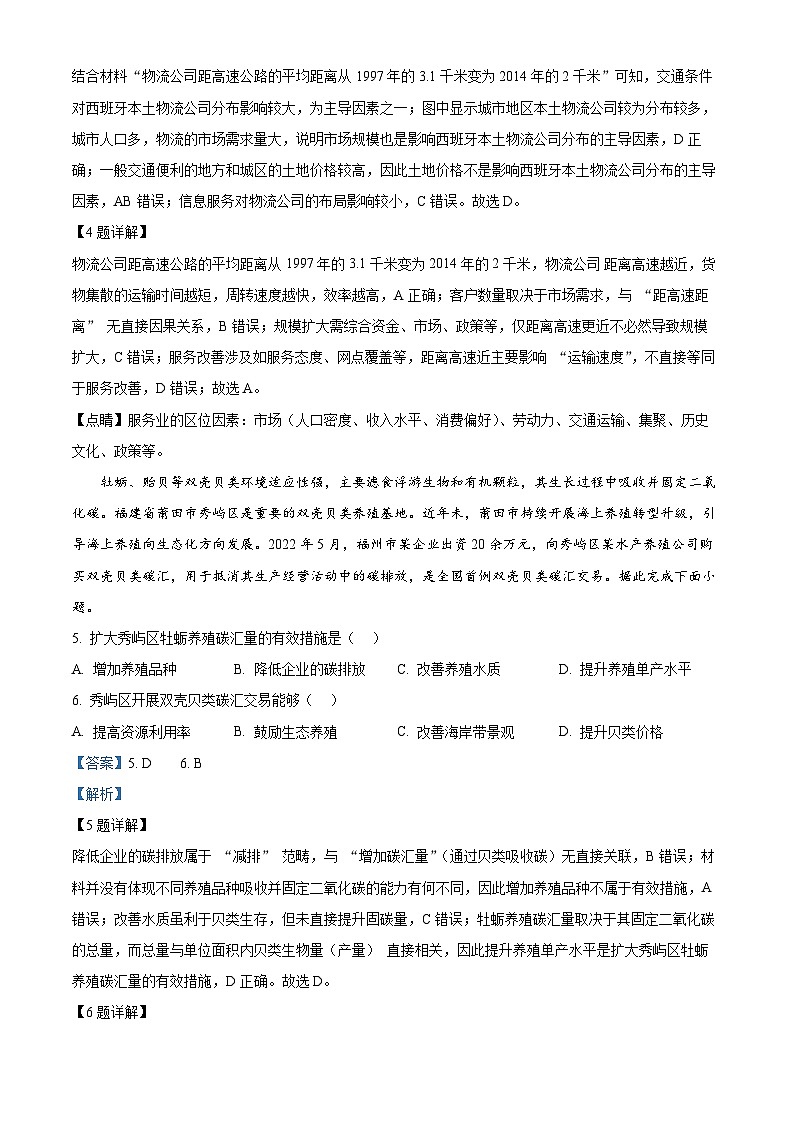 结合材料“物流公司距高速公路的平均距离从 1997 年的 3.1 千米变为 2014 年的 2 千米”可知，交通条件对西班牙本土物流公司分布影响较大，为主导因素之一；图中显示城市地区本土物流公司较为分布较多，城市人口多，物流的市场需求量大，说明市场规模也是影响西班牙本土物流公司分布的主导因素，D 正确；一般交通便利的地方和城区的土地价格较高，因此土地价格不是影响西班牙本土物流公司分布的主导因素，AB 错误；信息服务对物流公司的布局影响较小，C 错误。故选 D。

【4 题详解】

物流公司距高速公路的平均距离从 1997 年的 3.1 千米变为 2014 年的 2 千米，物流公司 距离高速越近，货物集散的运输时间越短，周转速度越快，效率越高，A 正确；客户数量取决于市场需求，与 “距高速距离” 无直接因果关系，B 错误；规模扩大需综合资金、市场、政策等，仅距离高速更近不必然导致规模扩大，C 错误；服务改善涉及如服务态度、网点覆盖等，距离高速近主要影响 “运输速度”，不直接等同于服务改善，D 错误；故选 A。

【点睛】服务业的区位因素：市场（人口密度、收入水平、消费偏好）、劳动力、交通运输、集聚、历史文化、政策等。

牡蛎、贻贝等双壳贝类环境适应性强，主要滤食浮游生物和有机颗粒，其生长过程中吸收并固定二氧化碳。福建省莆田市秀屿区是重要的双壳贝类养殖基地。近年来，莆田市持续开展海上养殖转型升级，引导海上养殖向生态化方向发展。2022 年 5 月，福州市某企业出资 20 余万元，向秀屿区某水产养殖公司购买双壳贝类碳汇，用于抵消其生产经营活动中的碳排放，是全国首例双壳贝类碳汇交易。据此完成下面小题。

5. 扩大秀屿区牡蛎养殖碳汇量的有效措施是（　）

A. 增加养殖品种　　B. 降低企业的碳排放　　C. 改善养殖水质　　D. 提升养殖单产水平

6. 秀屿区开展双壳贝类碳汇交易能够（　）

A. 提高资源利用率　　B. 鼓励生态养殖　　C. 改善海岸带景观　　D. 提升贝类价格

【答案】5. D　　6. B

【解析】

【5 题详解】

降低企业的碳排放属于 “减排” 范畴，与 “增加碳汇量”（通过贝类吸收碳）无直接关联，B 错误；材料并没有体现不同养殖品种吸收并固定二氧化碳的能力有何不同，因此增加养殖品种不属于有效措施，A 错误；改善水质虽利于贝类生存，但未直接提升固碳量，C 错误；牡蛎养殖碳汇量取决于其固定二氧化碳的总量，而总量与单位面积内贝类生物量（产量） 直接相关，因此提升养殖单产水平是扩大秀屿区牡蛎养殖碳汇量的有效措施，D 正确。故选 D。

【6 题详解】